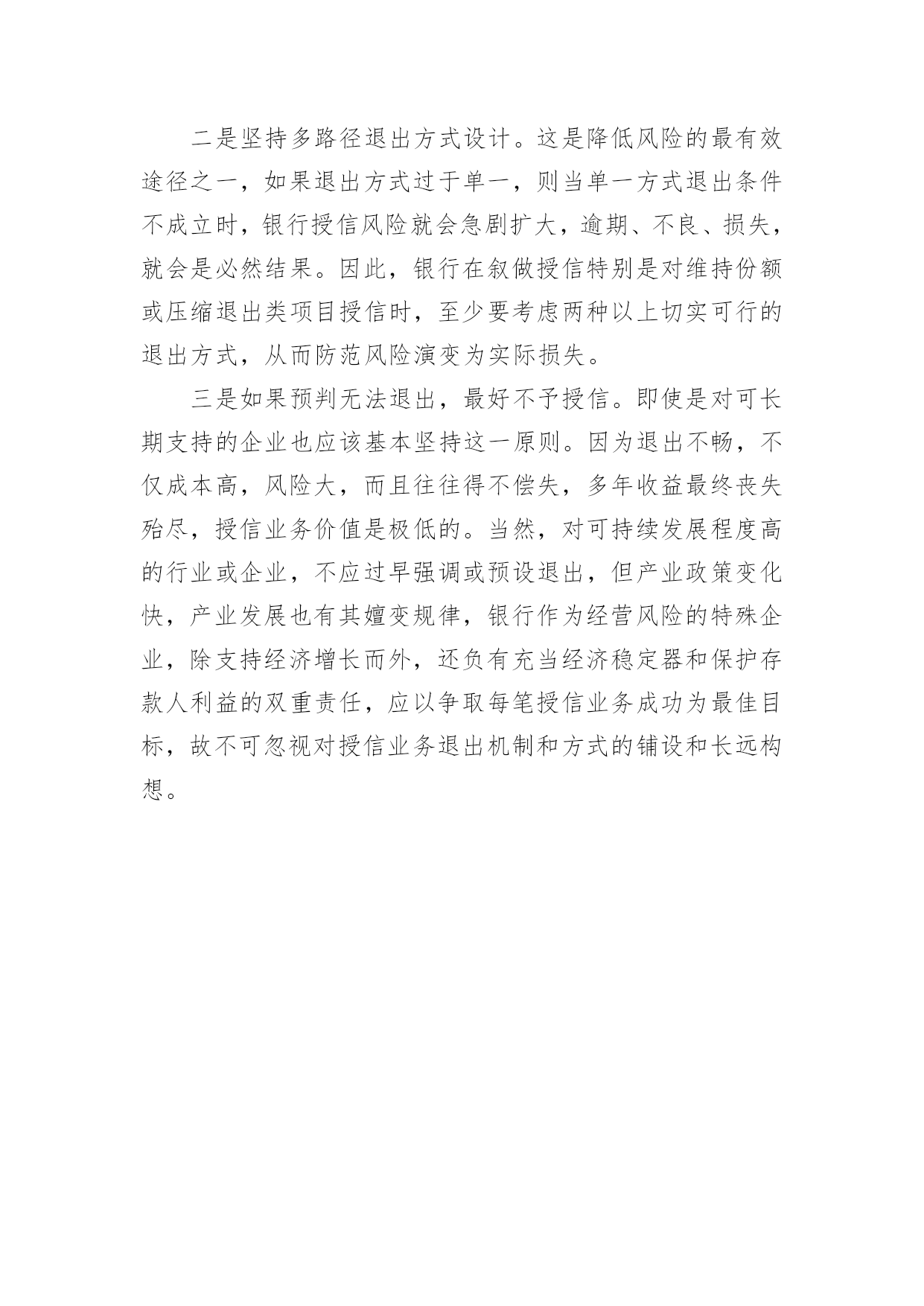 二是坚持多路径退出方式设计。这是降低风险的最有效途径之一，如果退出方式过于单一，则当单一方式退出条件不成立时，银行授信风险就会急剧扩大，逾期、不良、损失，就会是必然结果。因此，银行在叙做授信特别是对维持份额或压缩退出类项目授信时，至少要考虑两种以上切实可行的退出方式，从而防范风险演变为实际损失。

三是如果预判无法退出，最好不予授信。即使是对可长期支持的企业也应该基本坚持这一原则。因为退出不畅，不仅成本高，风险大，而且往往得不偿失，多年收益最终丧失殆尽，授信业务价值是极低的。当然，对可持续发展程度高的行业或企业，不应过早强调或预设退出，但产业政策变化快，产业发展也有其嬗变规律，银行作为经营风险的特殊企业，除支持经济增长而外，还负有充当经济稳定器和保护存款人利益的双重责任，应以争取每笔授信业务成功为最佳目标，故不可忽视对授信业务退出机制和方式的铺设和长远构想。